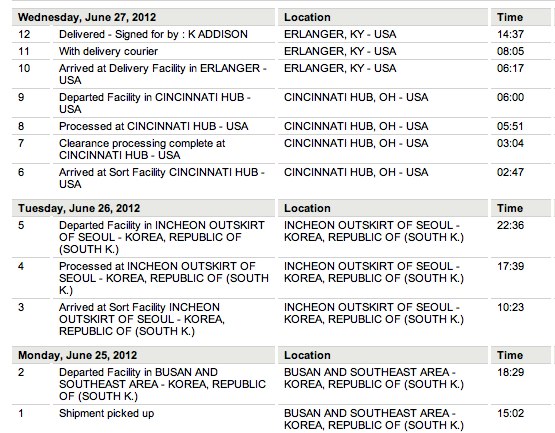 | Wednesday, June 27, 2012 | | Location | Time |
|---|---|---|---|
| 12 | Delivered - Signed for by : K ADDISON | ERLANGER, KY - USA | 14:37 |
| 11 | With delivery courier | ERLANGER, KY - USA | 08:05 |
| 10 | Arrived at Delivery Facility in ERLANGER - USA | ERLANGER, KY - USA | 06:17 |
| 9 | Departed Facility in CINCINNATI HUB - USA | CINCINNATI HUB, OH - USA | 06:00 |
| 8 | Processed at CINCINNATI HUB - USA | CINCINNATI HUB, OH - USA | 05:51 |
| 7 | Clearance processing complete at CINCINNATI HUB - USA | CINCINNATI HUB, OH - USA | 03:04 |
| 6 | Arrived at Sort Facility CINCINNATI HUB - USA | CINCINNATI HUB, OH - USA | 02:47 |

| Tuesday, June 26, 2012 | | Location | Time |
|---|---|---|---|
| 5 | Departed Facility in INCHEON OUTSKIRT OF SEOUL - KOREA, REPUBLIC OF (SOUTH K.) | INCHEON OUTSKIRT OF SEOUL - KOREA, REPUBLIC OF (SOUTH K.) | 22:36 |
| 4 | Processed at INCHEON OUTSKIRT OF SEOUL - KOREA, REPUBLIC OF (SOUTH K.) | INCHEON OUTSKIRT OF SEOUL - KOREA, REPUBLIC OF (SOUTH K.) | 17:39 |
| 3 | Arrived at Sort Facility INCHEON OUTSKIRT OF SEOUL - KOREA, REPUBLIC OF (SOUTH K.) | INCHEON OUTSKIRT OF SEOUL - KOREA, REPUBLIC OF (SOUTH K.) | 10:23 |

| Monday, June 25, 2012 | | Location | Time |
|---|---|---|---|
| 2 | Departed Facility in BUSAN AND SOUTHEAST AREA - KOREA, REPUBLIC OF (SOUTH K.) | BUSAN AND SOUTHEAST AREA - KOREA, REPUBLIC OF (SOUTH K.) | 18:29 |
| 1 | Shipment picked up | BUSAN AND SOUTHEAST AREA - KOREA, REPUBLIC OF (SOUTH K.) | 15:02 |